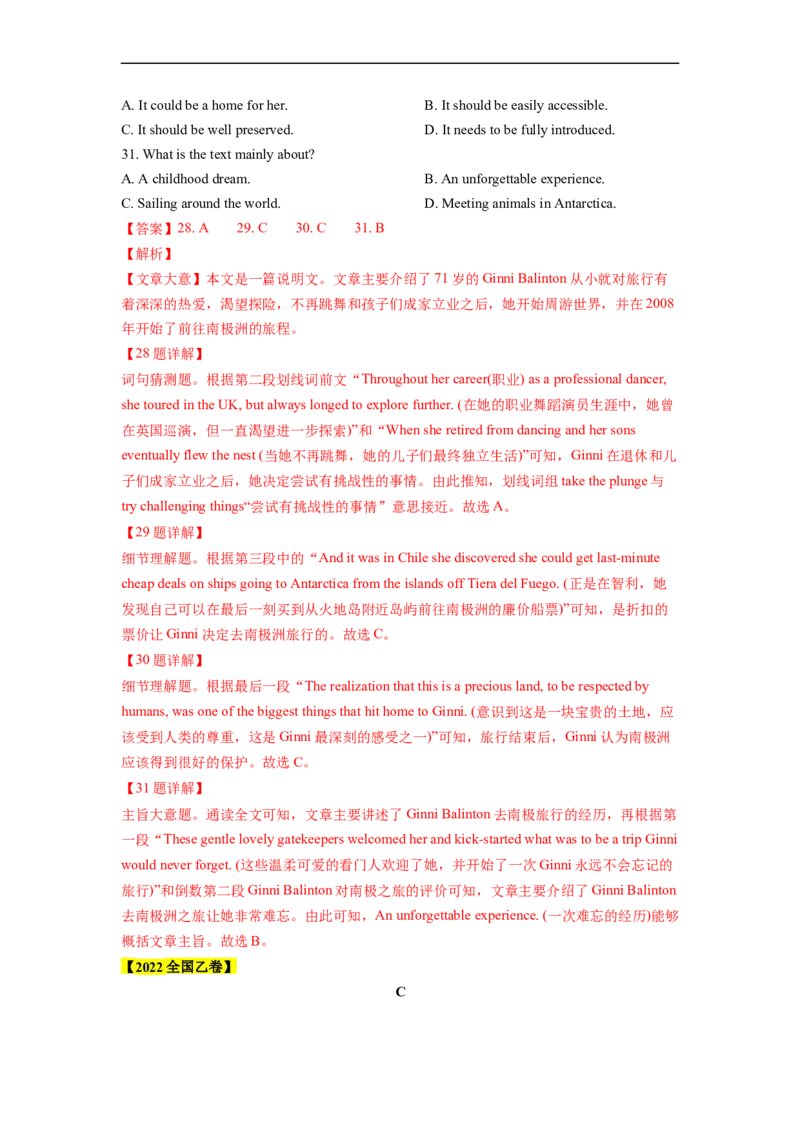 A. It could be a home for her.

B. It should be easily accessible.

C. It should be well preserved.

D. It needs to be fully introduced.

31. What is the text mainly about?

A. A childhood dream.

B. An unforgettable experience.

C. Sailing around the world.

D. Meeting animals in Antarctica.

【答案】28. A 29. C 30. C 31. B

【解析】

【文章大意】本文是一篇说明文。文章主要介绍了 71 岁的 Ginni Balinton 从小就对旅行有着深深的热爱，渴望探险，不再跳舞和孩子们成家立业之后，她开始周游世界，并在 2008 年开始了前往南极洲的旅程。

【28 题详解】

词句猜测题。根据第二段划线词前文“Throughout her career(职业) as a professional dancer, she toured in the UK, but always longed to explore further. (在她的职业舞蹈演员生涯中，她曾在英国巡演，但一直渴望进一步探索)”和“When she retired from dancing and her sons eventually flew the nest (当她不再跳舞，她的儿子们最终独立生活)”可知，Ginni 在退休和儿子们成家立业之后，她决定尝试有挑战性的事情。由此推知，划线词组 take the plunge 与 try challenging things“尝试有挑战性的事情”意思接近。故选 A。

【29 题详解】

细节理解题。根据第三段中的“And it was in Chile she discovered she could get last-minute cheap deals on ships going to Antarctica from the islands off Tiera del Fuego. (正是在智利，她发现自己可以在最后一刻买到从火地岛附近岛屿前往南极洲的廉价船票)”可知，是折扣的票价让 Ginni 决定去南极洲旅行的。故选 C。

【30 题详解】

细节理解题。根据最后一段“The realization that this is a precious land, to be respected by humans, was one of the biggest things that hit home to Ginni. (意识到这是一块宝贵的土地，应该受到人类的尊重，这是 Ginni 最深刻的感受之一)”可知，旅行结束后，Ginni 认为南极洲应该得到很好的保护。故选 C。

【31 题详解】

主旨大意题。通读全文可知，文章主要讲述了 Ginni Balinton 去南极旅行的经历，再根据第一段“These gentle lovely gatekeepers welcomed her and kick-started what was to be a trip Ginni would never forget. (这些温柔可爱的看门人欢迎了她，并开始了一次 Ginni 永远不会忘记的旅行)”和倒数第二段 Ginni Balinton 对南极之旅的评价可知，文章主要介绍了 Ginni Balinton 去南极洲之旅让她非常难忘。由此可知，An unforgettable experience. (一次难忘的经历)能够概括文章主旨。故选 B。

【2022 全国乙卷】

C